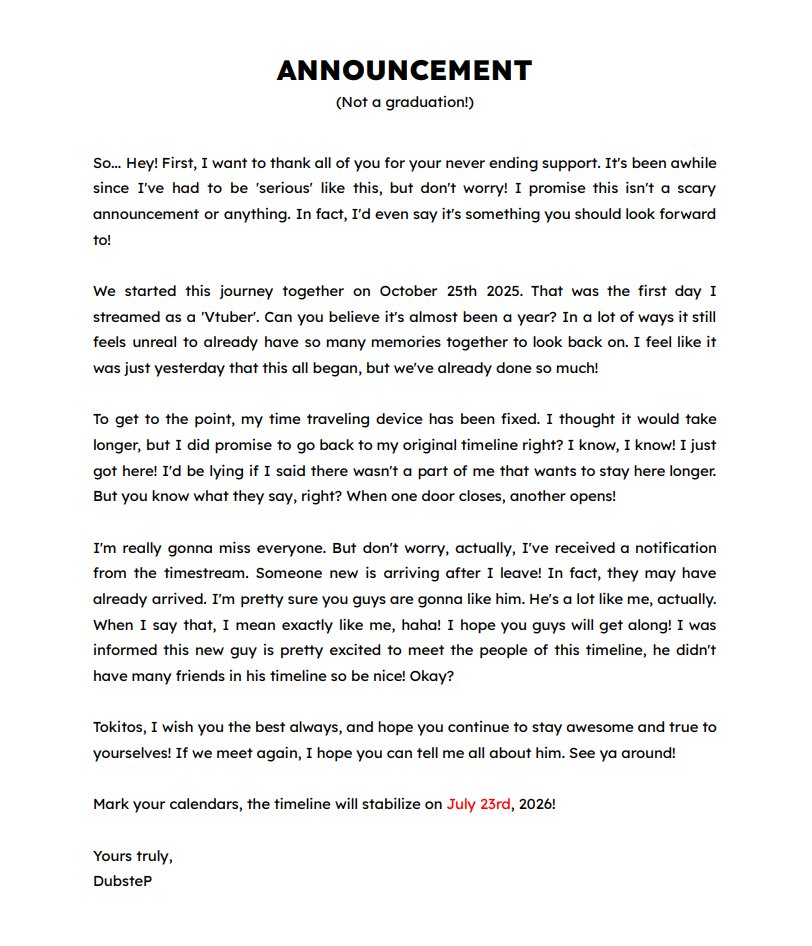 ANNOUNCEMENT
(Not a graduation!)

So... Hey! First, I want to thank all of you for your never ending support. It's been awhile since I've had to be 'serious' like this, but don't worry! I promise this isn't a scary announcement or anything. In fact, I'd even say it's something you should look forward to!

We started this journey together on October 25th 2025. That was the first day I streamed as a 'Vtuber'. Can you believe it's almost been a year? In a lot of ways it still feels unreal to already have so many memories together to look back on. I feel like it was just yesterday that this all began, but we've already done so much!

To get to the point, my time traveling device has been fixed. I thought it would take longer, but I did promise to go back to my original timeline right? I know, I know! I just got here! I'd be lying if I said there wasn't a part of me that wants to stay here longer. But you know what they say, right? When one door closes, another opens!

I'm really gonna miss everyone. But don't worry, actually, I've received a notification from the timestream. Someone new is arriving after I leave! In fact, they may have already arrived. I'm pretty sure you guys are gonna like him. He's a lot like me, actually. When I say that, I mean exactly like me, haha! I hope you guys will get along! I was informed this new guy is pretty excited to meet the people of this timeline, he didn't have many friends in his timeline so be nice! Okay?

Tokitos, I wish you the best always, and hope you continue to stay awesome and true to yourselves! If we meet again, I hope you can tell me all about him. See ya around!

Mark your calendars, the timeline will stabilize on July 23rd, 2026!

Yours truly,
DubsteP